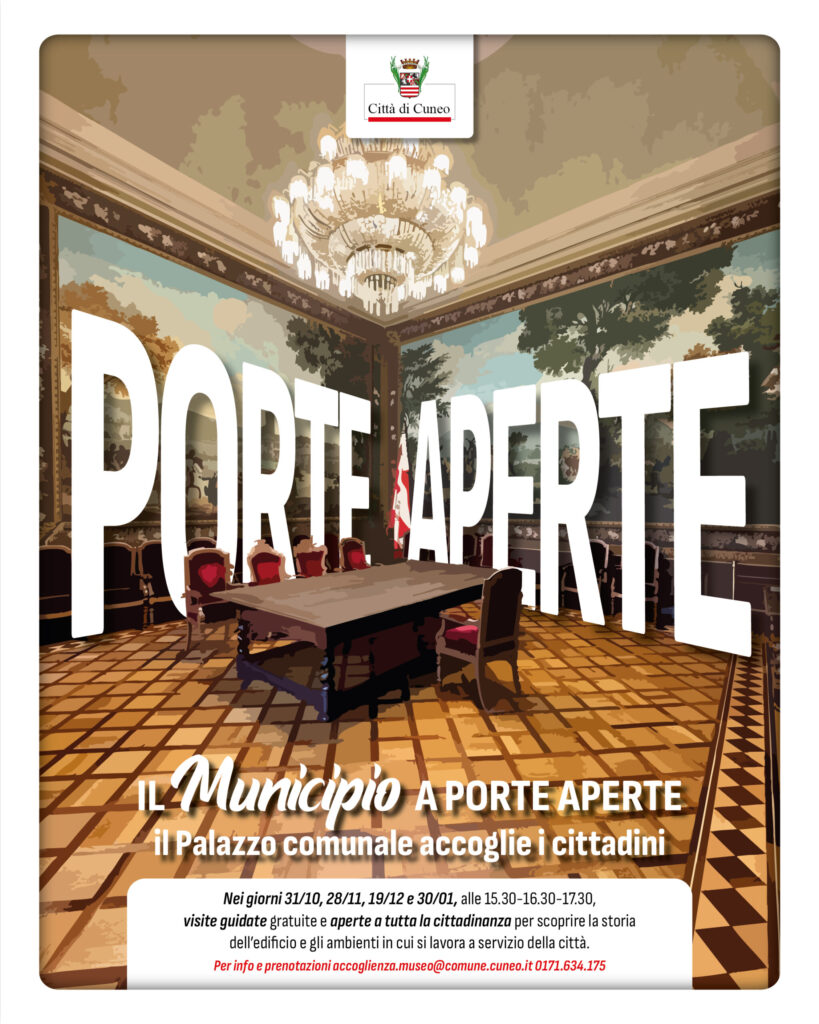 Città di Cuneo

PORTE APERTE

IL Municipio A PORTE APERTE
il Palazzo comunale accoglie i cittadini

Nei giorni 31/10, 28/11, 19/12 e 30/01, alle 15.30-16.30-17.30, visite guidate gratuite e aperte a tutta la cittadinanza per scoprire la storia dell'edificio e gli ambienti in cui si lavora a servizio della città.

Per info e prenotazioni accoglienza.museo@comune.cuneo.it 0171.634.175